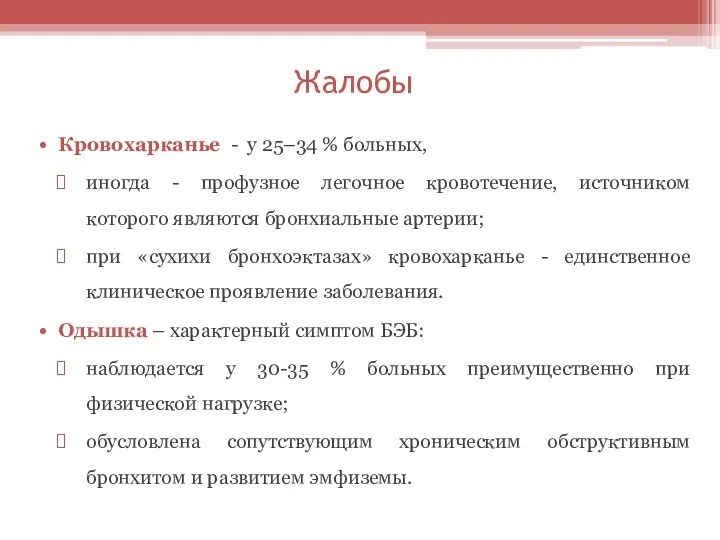 Жалобы

• Кровохарканье - у 25–34 % больных,

иногда - профузное легочное кровотечение, источником которого являются бронхиальные артерии;

при «сухихи бронхоэктазах» кровохарканье - единственное клиническое проявление заболевания.

• Одышка – характерный симптом БЭБ:

наблюдается у 30-35 % больных преимущественно при физической нагрузке;

обусловлена сопутствующим хроническим обструктивным бронхитом и развитием эмфиземы.